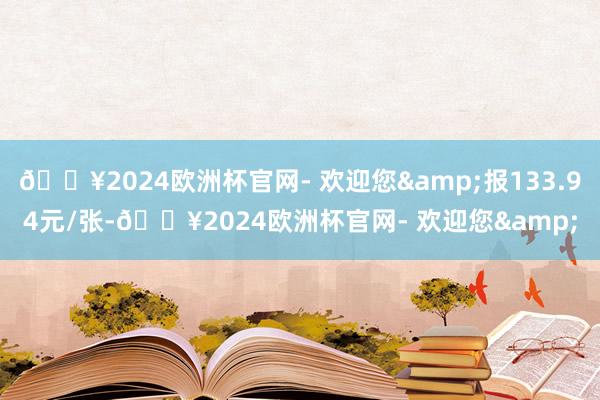 ð ¥2024欧洲杯官网- 欢迎您&amp;报133.94元/张-ð ¥2024欧洲杯官网- 欢迎您&amp;